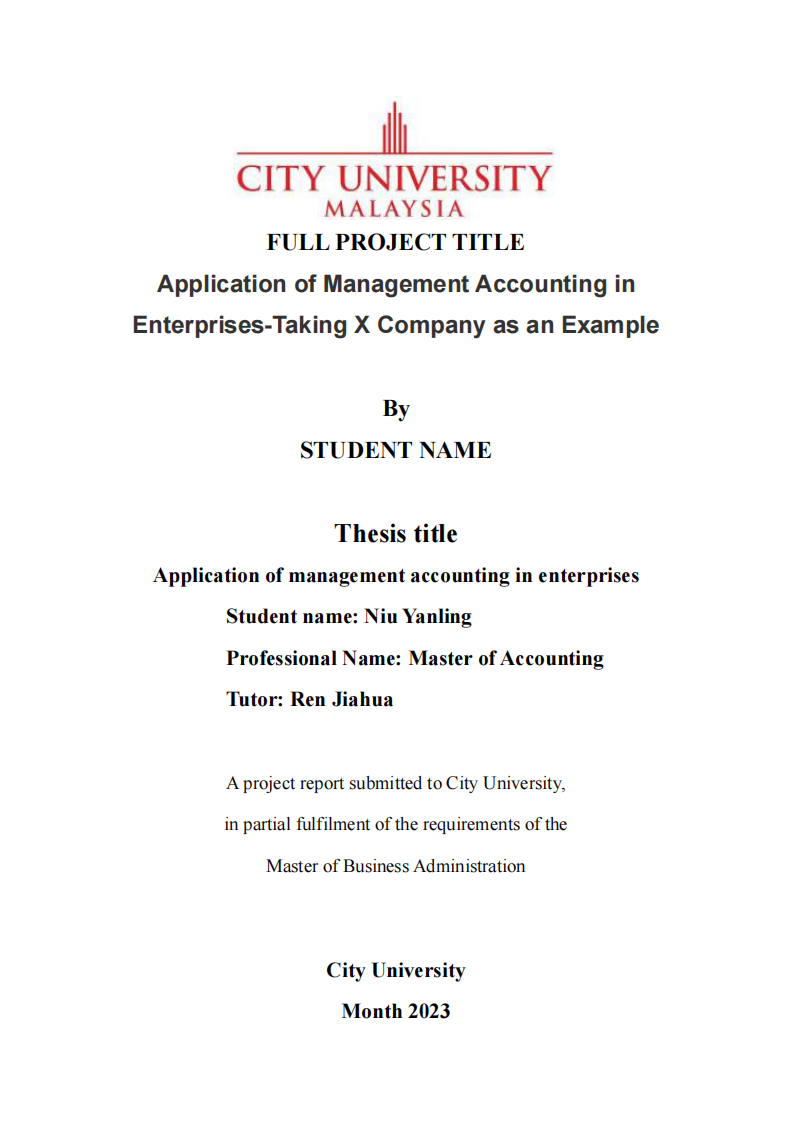 CITY UNIVERSITY
MALAYSIA

FULL PROJECT TITLE

Application of Management Accounting in Enterprises-Taking X Company as an Example

By

STUDENT NAME

Thesis title

Application of management accounting in enterprises

Student name: Niu Yanling

Professional Name: Master of Accounting

Tutor: Ren Jiahua

A project report submitted to City University, in partial fulfilment of the requirements of the Master of Business Administration

City University

Month 2023